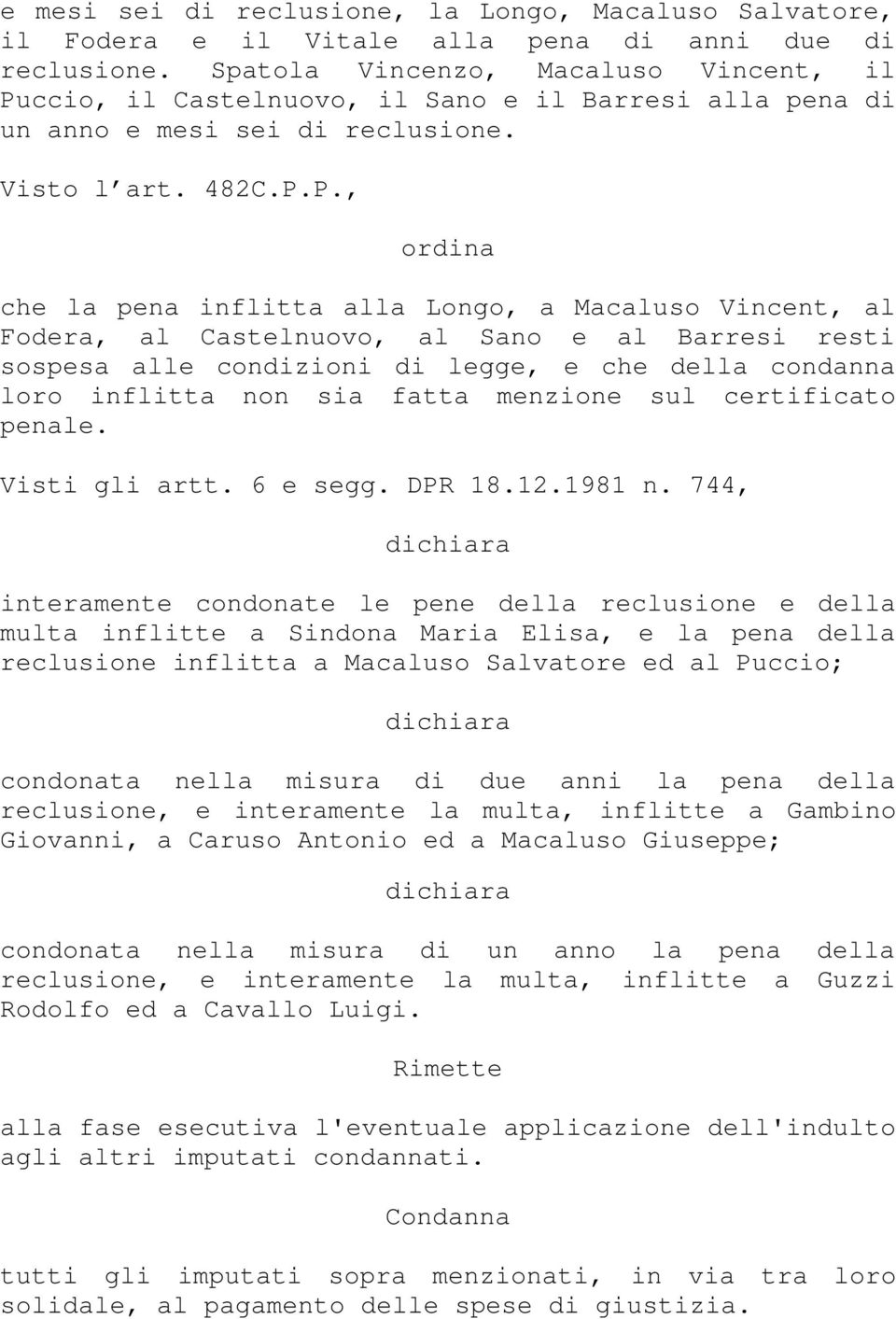 e mesi sei di reclusione, la Longo, Macaluso Salvatore, il Fodera e il Vitale alla pena di anni due di reclusione. Spatola Vincenzo, Macaluso Vincent, il Puccio, il Castelnuovo, il Sano e il Barresi alla pena di un anno e mesi sei di reclusione.

Visto l art. 482C.P.P.,

ordina

che la pena inflitta alla Longo, a Macaluso Vincent, al Fodera, al Castelnuovo, al Sano e al Barresi resti sospesa alle condizioni di legge, e che della condanna loro inflitta non sia fatta menzione sul certificato penale.

Visti gli artt. 6 e segg. DPR 18.12.1981 n. 744,

dichiara

interamente condonate le pene della reclusione e della multa inflitte a Sindona Maria Elisa, e la pena della reclusione inflitta a Macaluso Salvatore ed al Puccio;

dichiara

condonata nella misura di due anni la pena della reclusione, e interamente la multa, inflitte a Gambino Giovanni, a Caruso Antonio ed a Macaluso Giuseppe;

dichiara

condonata nella misura di un anno la pena della reclusione, e interamente la multa, inflitte a Guzzi Rodolfo ed a Cavallo Luigi.

Rimette

alla fase esecutiva l'eventuale applicazione dell'indulto agli altri imputati condannati.

Condanna

tutti gli imputati sopra menzionati, in via tra loro solidale, al pagamento delle spese di giustizia.